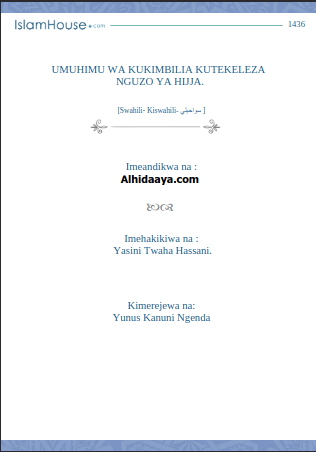 IslamHouse.com 1436

UMUHIMU WA KUKIMBILIA KUTEKELEZA NGUZO YA HIJJA.

[Swahili- Kiswahili- سواحيلي ]

Imeandikwa na :
Alhidaaya.com

Imehakikiwa na :
Yasini Twaha Hassani.

Kimerejewa na:
Yunus Kanuni Ngenda